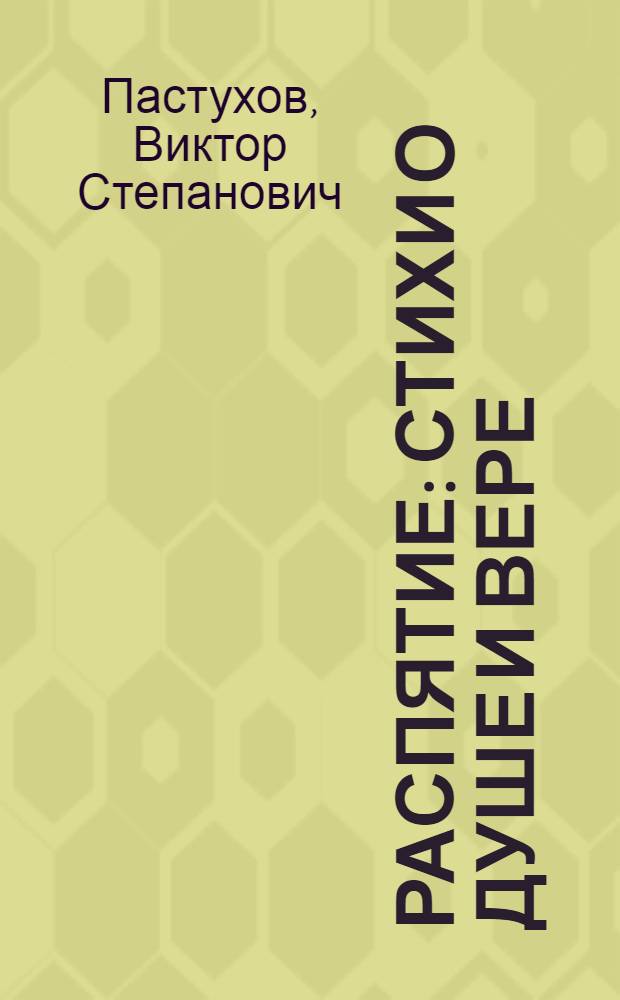 Пастухов, Виктор Степанович

РАСПЯТИЕ: СТИХИ О ДУШЕ И ВЕРЕ